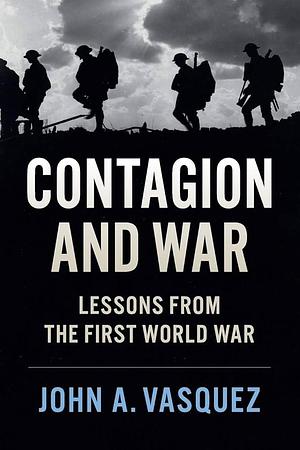 CONTAGION AND WAR

LESSONS FROM THE FIRST WORLD WAR

JOHN A. VASQUEZ